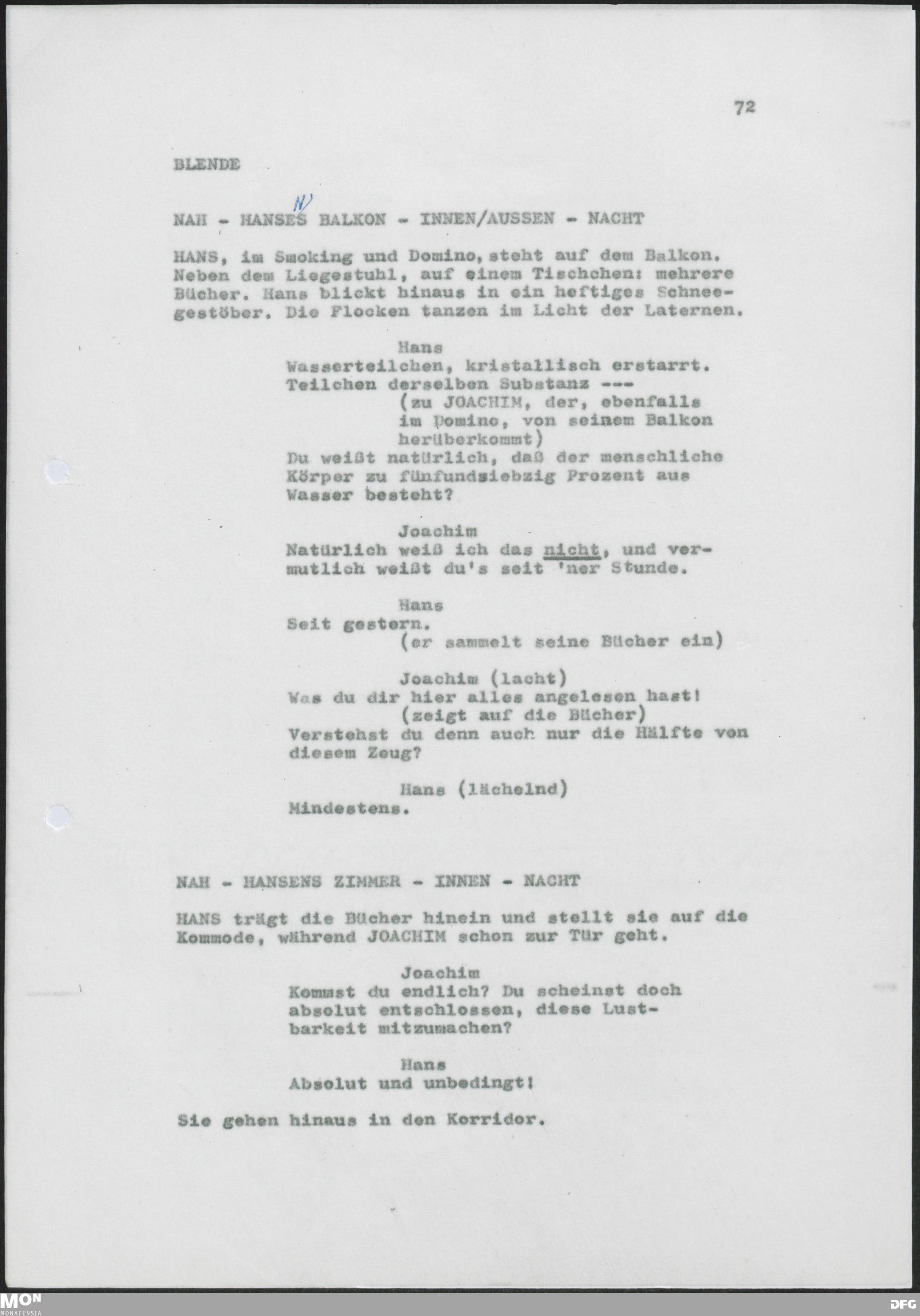 72

BLENDE

NAH - HANSES BALKON - INNEN/AUSSEN - NACHT

N

HANS, im Smoking und Domino, steht auf dem Balkon. Neben dem Liegestuhl, auf einem Tischchen: mehrere Bücher. Hans blickt hinaus in ein heftiges Schneegestöber. Die Flocken tanzen im Licht der Laternen.

Hans
Wasserteilchen, kristallisch erstarrt. Teilchen derselben Substanz ---
(zu JOACHIM, der, ebenfalls im Domino, von seinem Balkon herüberkommt)
Du weißt natürlich, daß der menschliche Körper zu fünfundsiebzig Prozent aus Wasser besteht?

Joachim
Natürlich weiß ich das nicht, und vermutlich weißt du's seit 'ner Stunde.

Hans
Seit gestern.
(er sammelt seine Bücher ein)

Joachim (lacht)
Was du dir hier alles angelesen hast!
(zeigt auf die Bücher)
Verstehst du denn auch nur die Hälfte von diesem Zeug?

Hans (lächelnd)
Mindestens.

NAH - HANSENS ZIMMER - INNEN - NACHT

HANS trägt die Bücher hinein und stellt sie auf die Kommode, während JOACHIM schon zur Tür geht.

Joachim
Kommst du endlich? Du scheinst doch absolut entschlossen, diese Lustbarkeit mitzumachen?

Hans
Absolut und unbedingt!

Sie gehen hinaus in den Korridor.

MON
MONACENSIA

DFG